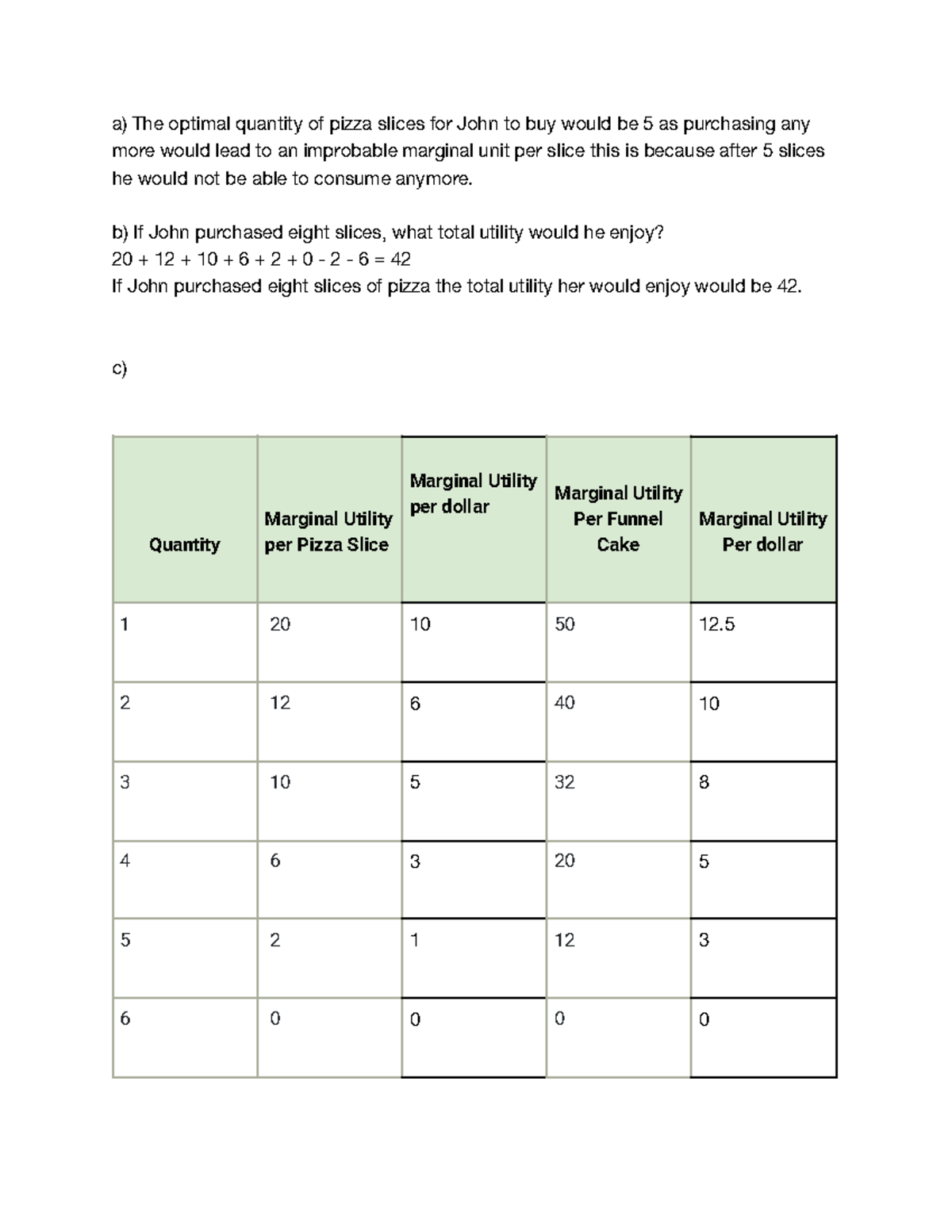 a) The optimal quantity of pizza slices for John to buy would be 5 as purchasing any more would lead to an improbable marginal unit per slice this is because after 5 slices he would not be able to consume anymore.

b) If John purchased eight slices, what total utility would he enjoy?
20 + 12 + 10 + 6 + 2 + 0 - 2 - 6 = 42
If John purchased eight slices of pizza the total utility her would enjoy would be 42.

c)

| Quantity | Marginal Utility per Pizza Slice | Marginal Utility per dollar | Marginal Utility Per Funnel Cake | Marginal Utility Per dollar |
|---|---|---|---|---|
| 1 | 20 | 10 | 50 | 12.5 |
| 2 | 12 | 6 | 40 | 10 |
| 3 | 10 | 5 | 32 | 8 |
| 4 | 6 | 3 | 20 | 5 |
| 5 | 2 | 1 | 12 | 3 |
| 6 | 0 | 0 | 0 | 0 |